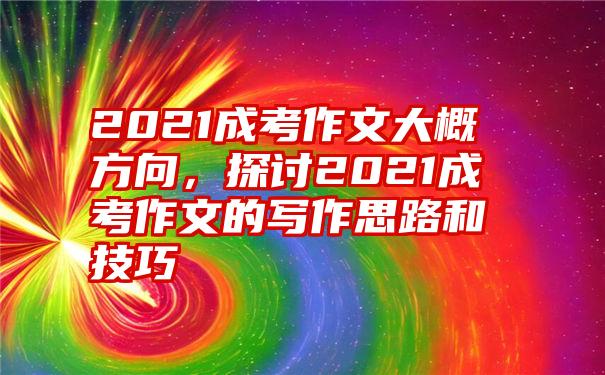 2021成考作文大概方向，探讨2021成考作文的写作思路和技巧